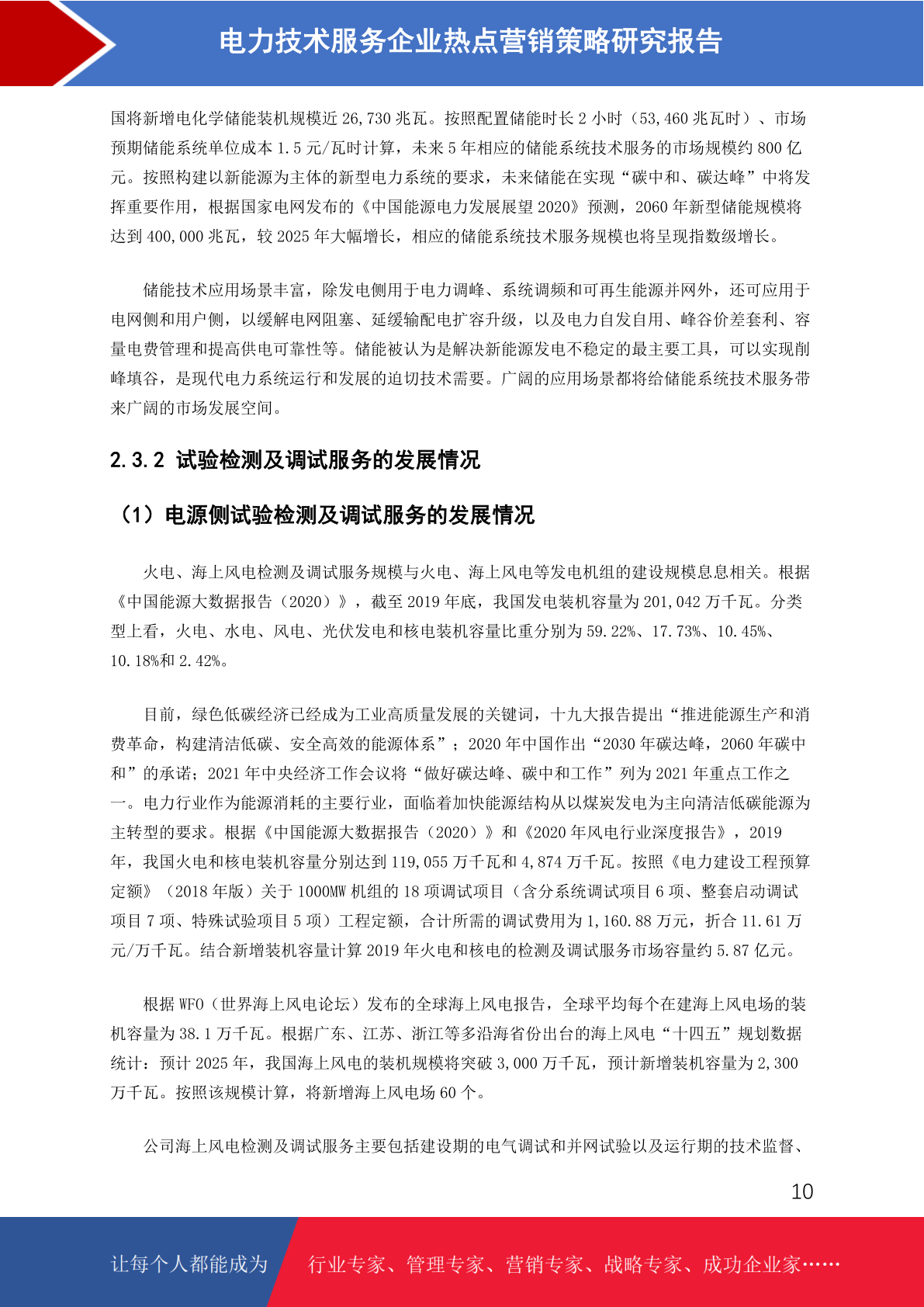 电力技术服务企业热点营销策略研究报告

国将新增电化学储能装机规模近 26,730 兆瓦。按照配置储能时长 2 小时（53,460 兆瓦时）、市场预期储能系统单位成本 1.5 元/瓦时计算，未来 5 年相应的储能系统技术服务的市场规模约 800 亿元。按照构建以新能源为主体的新型电力系统的要求，未来储能在实现“碳中和、碳达峰”中将发挥重要作用，根据国家电网发布的《中国能源电力发展展望 2020》预测，2060 年新型储能规模将达到 400,000 兆瓦，较 2025 年大幅增长，相应的储能系统技术服务规模也将呈现指数级增长。

储能技术应用场景丰富，除发电侧用于电力调峰、系统调频和可再生能源并网外，还可应用于电网侧和用户侧，以缓解电网阻塞、延缓输配电扩容升级，以及电力自发自用、峰谷价差套利、容量电费管理和提高供电可靠性等。储能被认为是解决新能源发电不稳定的最主要工具，可以实现削峰填谷，是现代电力系统运行和发展的迫切技术需要。广阔的应用场景都将给储能系统技术服务带来广阔的市场发展空间。

2.3.2 试验检测及调试服务的发展情况

（1）电源侧试验检测及调试服务的发展情况

火电、海上风电检测及调试服务规模与火电、海上风电等发电机组的建设规模息息相关。根据《中国能源大数据报告（2020）》，截至 2019 年底，我国发电装机容量为 201,042 万千瓦。分类型上看，火电、水电、风电、光伏发电和核电装机容量比重分别为 59.22%、17.73%、10.45%、10.18%和 2.42%。

目前，绿色低碳经济已经成为工业高质量发展的关键词，十九大报告提出“推进能源生产和消费革命，构建清洁低碳、安全高效的能源体系”；2020 年中国作出“2030 年碳达峰，2060 年碳中和”的承诺；2021 年中央经济工作会议将“做好碳达峰、碳中和工作”列为 2021 年重点工作之一。电力行业作为能源消耗的主要行业，面临着加快能源结构从以煤炭发电为主向清洁低碳能源为主转型的要求。根据《中国能源大数据报告（2020）》和《2020 年风电行业深度报告》，2019 年，我国火电和核电装机容量分别达到 119,055 万千瓦和 4,874 万千瓦。按照《电力建设工程预算定额》（2018 年版）关于 1000MW 机组的 18 项调试项目（含分系统调试项目 6 项、整套启动调试项目 7 项、特殊试验项目 5 项）工程定额，合计所需的调试费用为 1,160.88 万元，折合 11.61 万元/万千瓦。结合新增装机容量计算 2019 年火电和核电的检测及调试服务市场容量约 5.87 亿元。

根据 WFO（世界海上风电论坛）发布的全球海上风电报告，全球平均每个在建海上风电场的装机容量为 38.1 万千瓦。根据广东、江苏、浙江等多沿海省份出台的海上风电“十四五”规划数据统计：预计 2025 年，我国海上风电的装机规模将突破 3,000 万千瓦，预计新增装机容量为 2,300 万千瓦。按照该规模计算，将新增海上风电场 60 个。

公司海上风电检测及调试服务主要包括建设期的电气调试和并网试验以及运行期的技术监督、

10

让每个人都能成为 行业专家、管理专家、营销专家、战略专家、成功企业家……